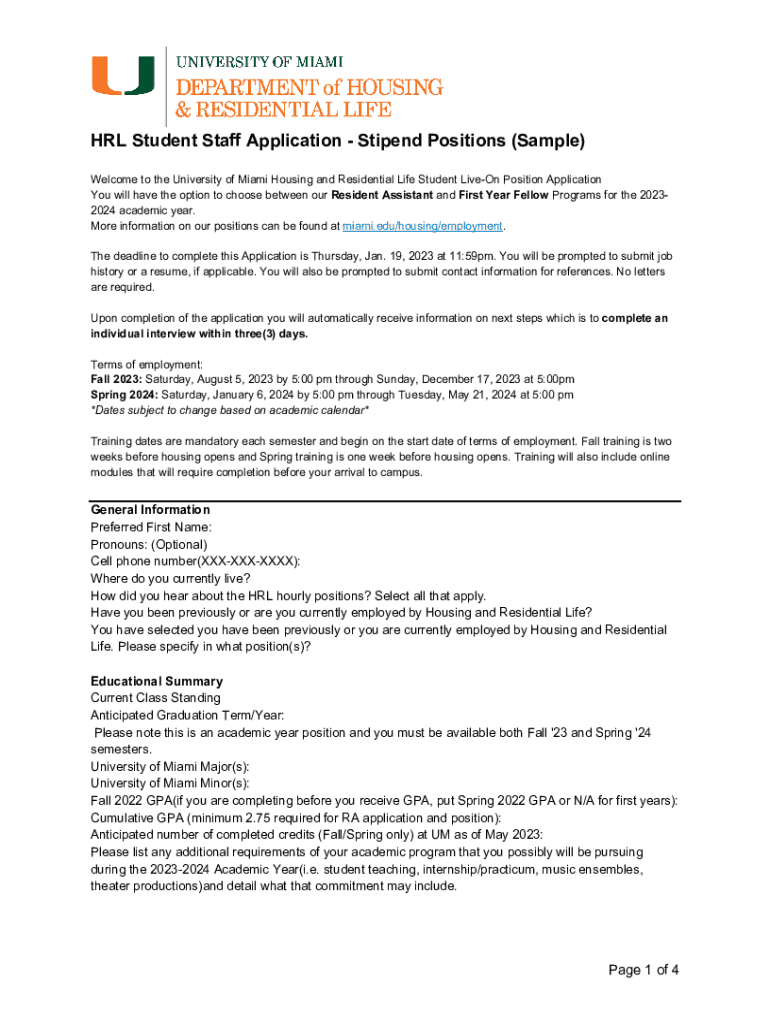 UNIVERSITY OF MIAMI
DEPARTMENT of HOUSING
& RESIDENTIAL LIFE

HRL Student Staff Application - Stipend Positions (Sample)

Welcome to the University of Miami Housing and Residential Life Student Live-On Position Application
You will have the option to choose between our Resident Assistant and First Year Fellow Programs for the 2023-2024 academic year.
More information on our positions can be found at miami.edu/housing/employment.

The deadline to complete this Application is Thursday, Jan. 19, 2023 at 11:59pm. You will be prompted to submit job history or a resume, if applicable. You will also be prompted to submit contact information for references. No letters are required.

Upon completion of the application you will automatically receive information on next steps which is to complete an individual interview within three(3) days.

Terms of employment:
Fall 2023: Saturday, August 5, 2023 by 5:00 pm through Sunday, December 17, 2023 at 5:00pm
Spring 2024: Saturday, January 6, 2024 by 5:00 pm through Tuesday, May 21, 2024 at 5:00 pm
*Dates subject to change based on academic calendar*

Training dates are mandatory each semester and begin on the start date of terms of employment. Fall training is two weeks before housing opens and Spring training is one week before housing opens. Training will also include online modules that will require completion before your arrival to campus.

General Information
Preferred First Name:
Pronouns: (Optional)
Cell phone number(XXX-XXX-XXXX):
Where do you currently live?
How did you hear about the HRL hourly positions? Select all that apply.
Have you been previously or are you currently employed by Housing and Residential Life?
You have selected you have been previously or you are currently employed by Housing and Residential Life. Please specify in what position(s)?

Educational Summary
Current Class Standing
Anticipated Graduation Term/Year:
Please note this is an academic year position and you must be available both Fall '23 and Spring '24 semesters.
University of Miami Major(s):
University of Miami Minor(s):
Fall 2022 GPA(if you are completing before you receive GPA, put Spring 2022 GPA or N/A for first years):
Cumulative GPA (minimum 2.75 required for RA application and position):
Anticipated number of completed credits (Fall/Spring only) at UM as of May 2023:
Please list any additional requirements of your academic program that you possibly will be pursuing during the 2023-2024 Academic Year(i.e. student teaching, internship/practicum, music ensembles, theater productions)and detail what that commitment may include.

Page 1 of 4